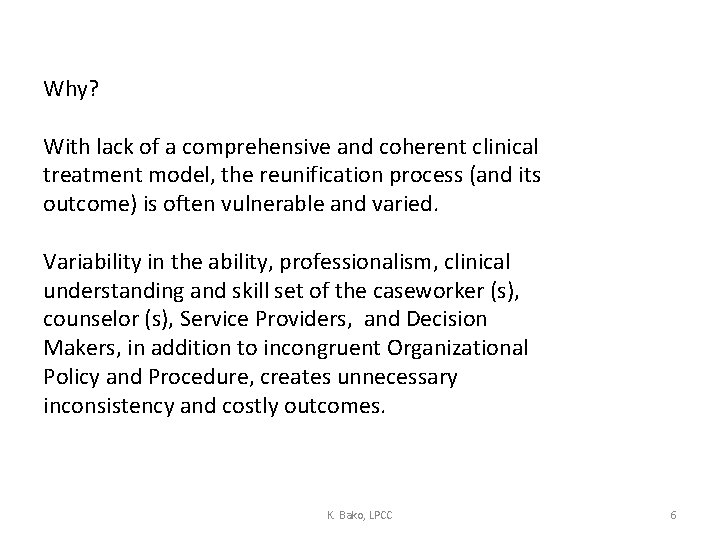 Why?

With lack of a comprehensive and coherent clinical treatment model, the reunification process (and its outcome) is often vulnerable and varied.

Variability in the ability, professionalism, clinical understanding and skill set of the caseworker (s), counselor (s), Service Providers, and Decision Makers, in addition to incongruent Organizational Policy and Procedure, creates unnecessary inconsistency and costly outcomes.

K. Bako, LPCC

6